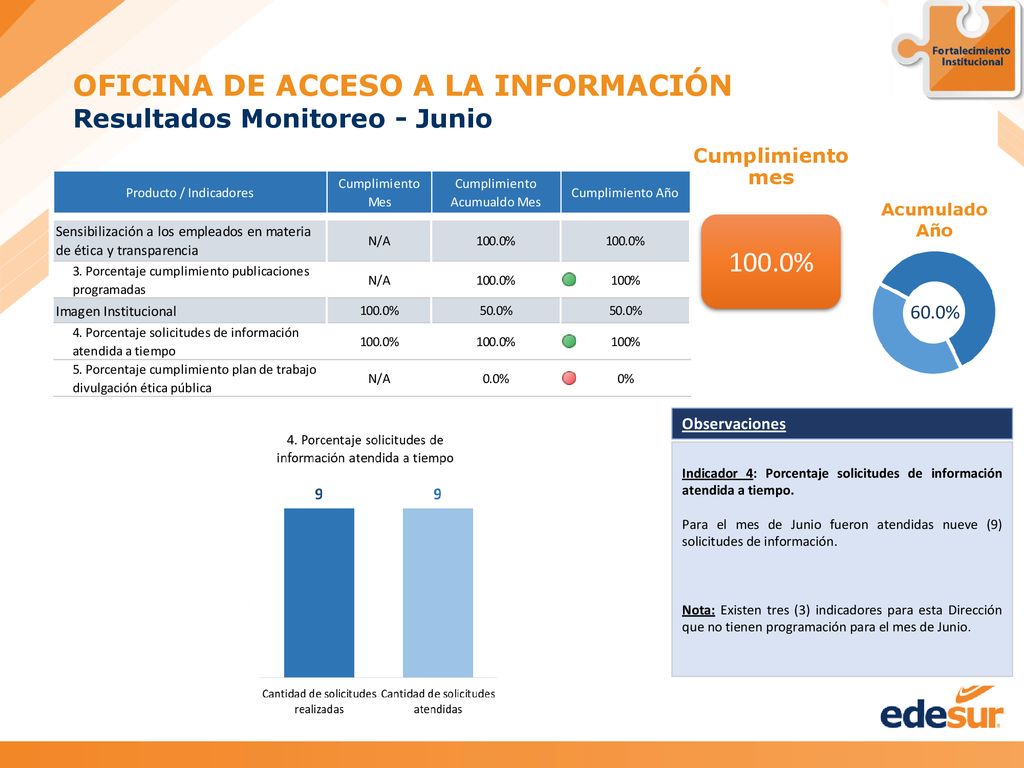 Fortalecimiento Institucional

OFICINA DE ACCESO A LA INFORMACIÓN
Resultados Monitoreo - Junio

| Producto / Indicadores | Cumplimiento Mes | Cumplimiento Acumualdo Mes | Cumplimiento Año |
|---|---|---|---|
| Sensibilización a los empleados en materia de ética y transparencia | N/A | 100.0% | 100.0% |
| 3. Porcentaje cumplimiento publicaciones programadas | N/A | 100.0% | 100% |
| Imagen Institucional | 100.0% | 50.0% | 50.0% |
| 4. Porcentaje solicitudes de información atendida a tiempo | 100.0% | 100.0% | 100% |
| 5. Porcentaje cumplimiento plan de trabajo divulgación ética pública | N/A | 0.0% | 0% |

Cumplimiento mes

100.0%

Acumulado Año

60.0%

4. Porcentaje solicitudes de información atendida a tiempo

9
9

Cantidad de solicitudes realizadas
Cantidad de solicitudes atendidas

Observaciones

Indicador 4: Porcentaje solicitudes de información atendida a tiempo.

Para el mes de Junio fueron atendidas nueve (9) solicitudes de información.

Nota: Existen tres (3) indicadores para esta Dirección que no tienen programación para el mes de Junio.

edesur